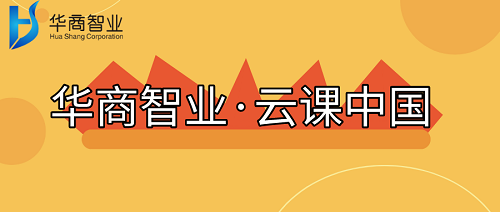 华商智业
Hua Shang Corporation

华商智业·云课中国